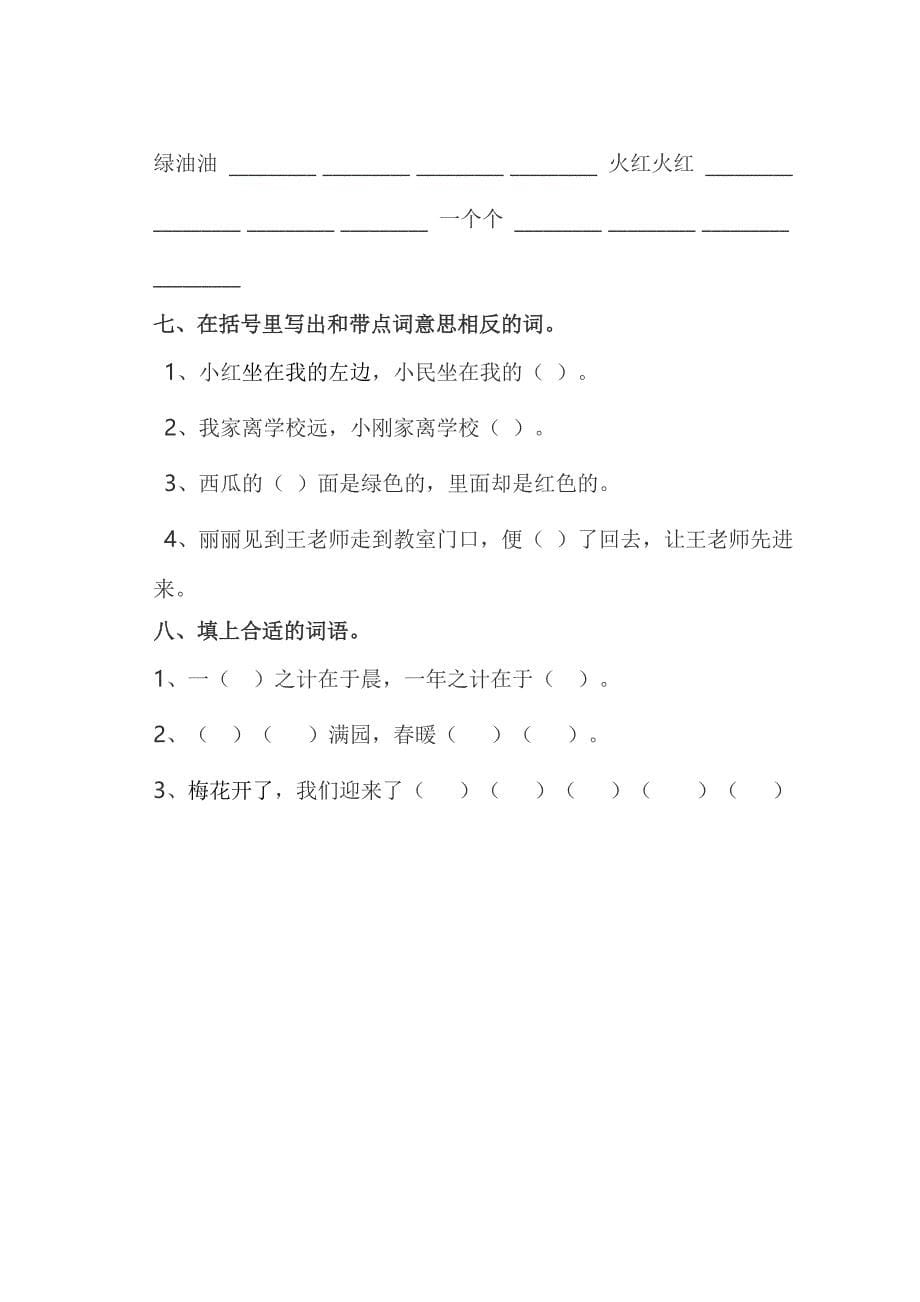 绿油油 ________ ________ ________ ________ 火红火红 ________ ________ ________ ________ 一个个 ________ ________ ________ ________

七、在括号里写出和带点词意思相反的词。

1、小红坐在我的左边，小民坐在我的（ ）。

2、我家离学校远，小刚家离学校（ ）。

3、西瓜的（ ）面是绿色的，里面却是红色的。

4、丽丽见到王老师走到教室门口，便（ ）了回去，让王老师先进来。

八、填上合适的词语。

1、一（ ）之计在于晨，一年之计在于（ ）。

2、（ ）（ ）满园，春暖（ ）（ ）。

3、梅花开了，我们迎来了（ ）（ ）（ ）（ ）（ ）